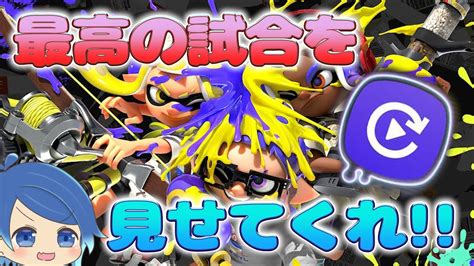 最高の試合を

見せてくれ!!